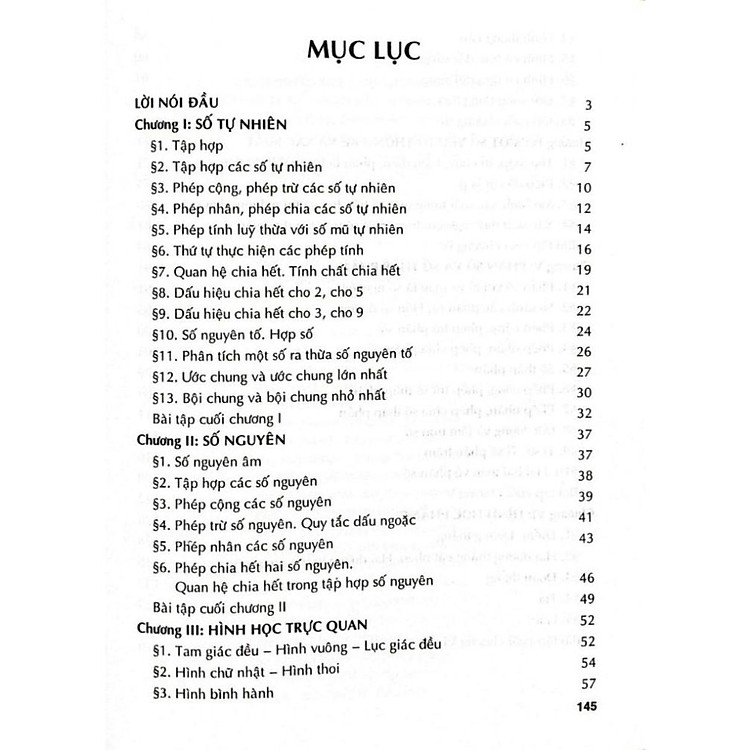 MỤC LỤC

LỜI NÓI ĐẦU 3
Chương I: SỐ TỰ NHIÊN 5
§1. Tập hợp 5
§2. Tập hợp các số tự nhiên 7
§3. Phép cộng, phép trừ các số tự nhiên 10
§4. Phép nhân, phép chia các số tự nhiên 12
§5. Phép tính luỹ thừa với số mũ tự nhiên 14
§6. Thứ tự thực hiện các phép tính 16
§7. Quan hệ chia hết. Tính chất chia hết 19
§8. Dấu hiệu chia hết cho 2, cho 5 21
§9. Dấu hiệu chia hết cho 3, cho 9 22
§10. Số nguyên tố. Hợp số 24
§11. Phân tích một số ra thừa số nguyên tố 26
§12. Ước chung và ước chung lớn nhất 27
§13. Bội chung và bội chung nhỏ nhất 30
Bài tập cuối chương I 32
Chương II: SỐ NGUYÊN 37
§1. Số nguyên âm 37
§2. Tập hợp các số nguyên 38
§3. Phép cộng các số nguyên 39
§4. Phép trừ số nguyên. Quy tắc dấu ngoặc 41
§5. Phép nhân các số nguyên 43
§6. Phép chia hết hai số nguyên. Quan hệ chia hết trong tập hợp số nguyên 46
Bài tập cuối chương II 49
Chương III: HÌNH HỌC TRỰC QUAN 52
§1. Tam giác đều – Hình vuông – Lục giác đều 52
§2. Hình chữ nhật – Hình thoi 54
§3. Hình bình hành 57
145